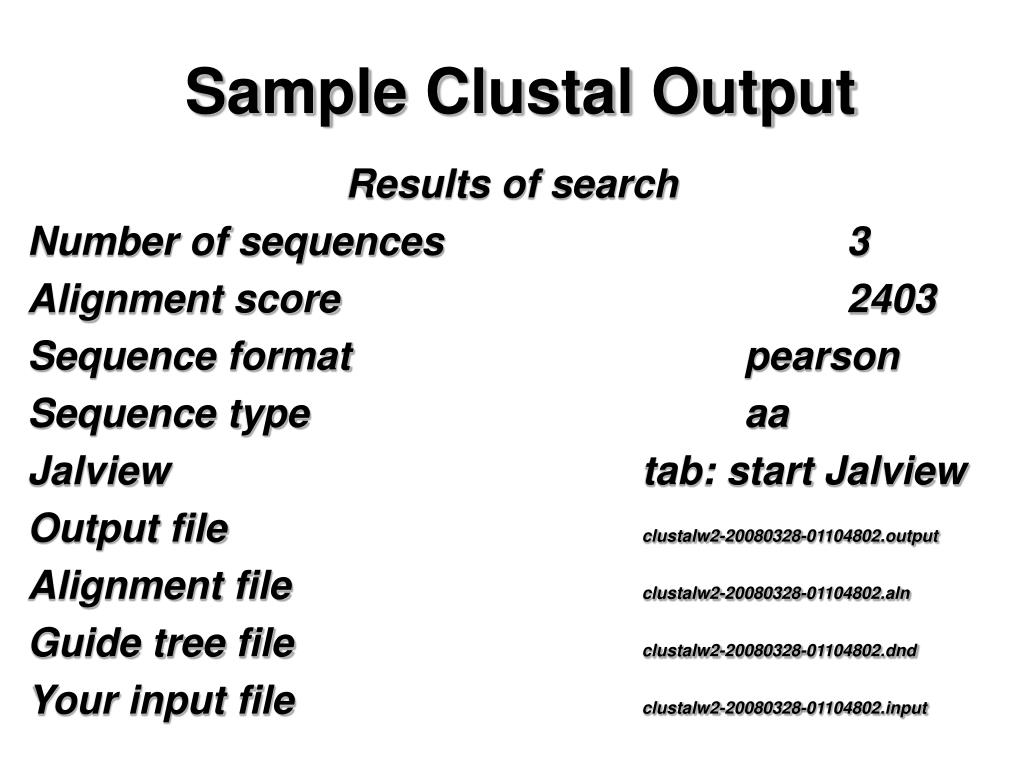 Sample Clustal Output

Results of search

Number of sequences 3
Alignment score 2403
Sequence format pearson
Sequence type aa
Jalview tab: start Jalview
Output file clustalw2-20080328-01104802.output
Alignment file clustalw2-20080328-01104802.aln
Guide tree file clustalw2-20080328-01104802.dnd
Your input file clustalw2-20080328-01104802.input